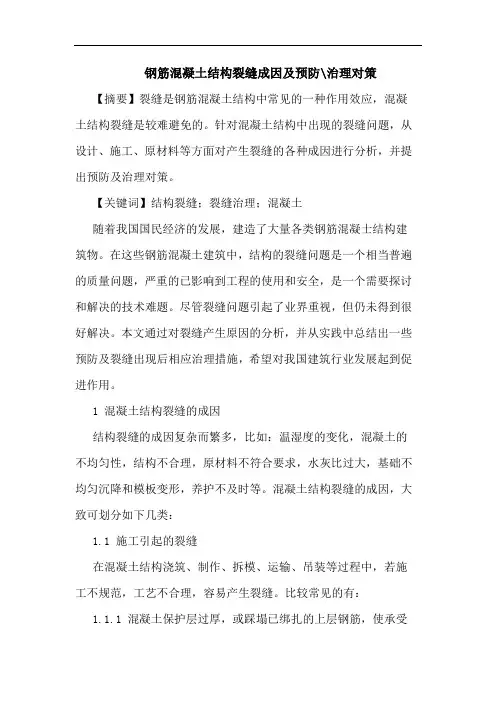 钢筋混凝土结构裂缝成因及预防\治理对策

【摘要】裂缝是钢筋混凝土结构中常见的一种作用效应，混凝土结构裂缝是较难避免的。针对混凝土结构中出现的裂缝问题，从设计、施工、原材料等方面对产生裂缝的各种成因进行分析，并提出预防及治理对策。

【关键词】结构裂缝；裂缝治理；混凝土

随着我国国民经济的发展，建造了大量各类钢筋混凝土结构建筑物。在这些钢筋混凝土建筑中，结构的裂缝问题是一个相当普遍的质量问题，严重的已影响到工程的使用和安全，是一个需要探讨和解决的技术难题。尽管裂缝问题引起了业界重视，但仍未得到很好解决。本文通过对裂缝产生原因的分析，并从实践中总结出一些预防及裂缝出现后相应治理措施，希望对我国建筑行业发展起到促进作用。

1 混凝土结构裂缝的成因

结构裂缝的成因复杂而繁多，比如：温湿度的变化，混凝土的不均匀性，结构不合理，原材料不符合要求，水灰比过大，基础不均匀沉降和模板变形，养护不及时等。混凝土结构裂缝的成因，大致可划分如下几类：

1.1 施工引起的裂缝

在混凝土结构浇筑、制作、拆模、运输、吊装等过程中，若施工不规范，工艺不合理，容易产生裂缝。比较常见的有：

1.1.1 混凝土保护层过厚，或踩塌已绑扎的上层钢筋，使承受